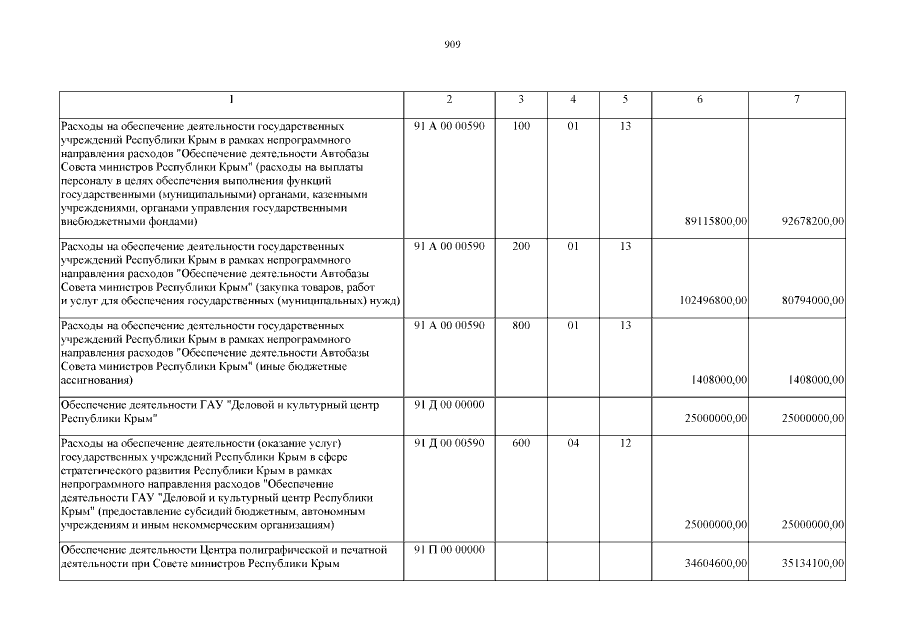 909

| 1 | 2 | 3 | 4 | 5 | 6 | 7 |
|---|---|---|---|---|---|---|
| Расходы на обеспечение деятельности государственных учреждений Республики Крым в рамках непрограммного направления расходов "Обеспечение деятельности Автобазы Совета министров Республики Крым" (расходы на выплаты персоналу в целях обеспечения выполнения функций государственными (муниципальными) органами, казенными учреждениями, органами управления государственными внебюджетными фондами) | 91 А 00 00590 | 100 | 01 | 13 | 89115800,00 | 92678200,00 |
| Расходы на обеспечение деятельности государственных учреждений Республики Крым в рамках непрограммного направления расходов "Обеспечение деятельности Автобазы Совета министров Республики Крым" (закупка товаров, работ и услуг для обеспечения государственных (муниципальных) нужд) | 91 А 00 00590 | 200 | 01 | 13 | 102496800,00 | 80794000,00 |
| Расходы на обеспечение деятельности государственных учреждений Республики Крым в рамках непрограммного направления расходов "Обеспечение деятельности Автобазы Совета министров Республики Крым" (иные бюджетные ассигнования) | 91 А 00 00590 | 800 | 01 | 13 | 1408000,00 | 1408000,00 |
| Обеспечение деятельности ГАУ "Деловой и культурный центр Республики Крым" | 91 Д 00 00000 | | | | 25000000,00 | 25000000,00 |
| Расходы на обеспечение деятельности (оказание услуг) государственных учреждений Республики Крым в сфере стратегического развития Республики Крым в рамках непрограммного направления расходов "Обеспечение деятельности ГАУ "Деловой и культурный центр Республики Крым" (предоставление субсидий бюджетным, автономным учреждениям и иным некоммерческим организациям) | 91 Д 00 00590 | 600 | 04 | 12 | 25000000,00 | 25000000,00 |
| Обеспечение деятельности Центра полиграфической и печатной деятельности при Совете министров Республики Крым | 91 П 00 00000 | | | | 34604600,00 | 35134100,00 |